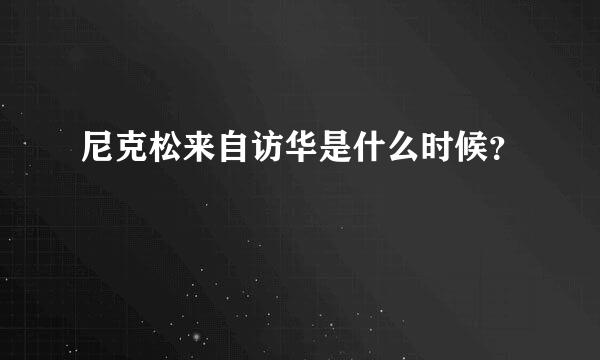 尼克松来自访华是什么时候?